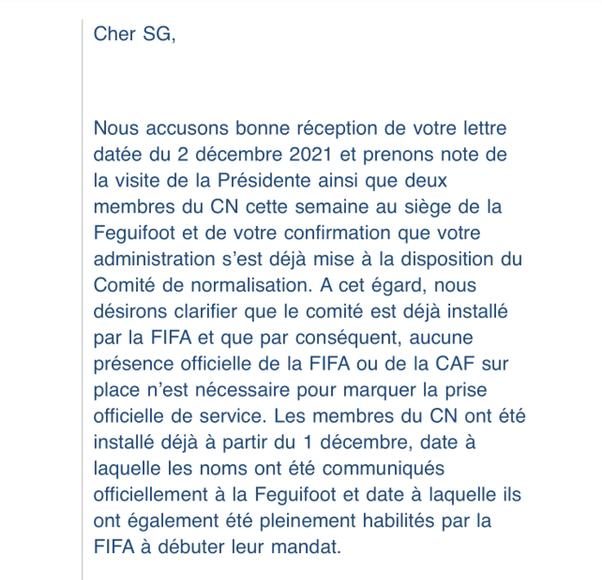 Cher SG,

Nous accusons bonne réception de votre lettre datée du 2 décembre 2021 et prenons note de la visite de la Présidente ainsi que deux membres du CN cette semaine au siège de la Feguifoot et de votre confirmation que votre administration s'est déjà mise à la disposition du Comité de normalisation. A cet égard, nous désirons clarifier que le comité est déjà installé par la FIFA et que par conséquent, aucune présence officielle de la FIFA ou de la CAF sur place n'est nécessaire pour marquer la prise officielle de service. Les membres du CN ont été installé déjà à partir du 1 décembre, date à laquelle les noms ont été communiqués officiellement à la Feguifoot et date à laquelle ils ont également été pleinement habilités par la FIFA à débuter leur mandat.